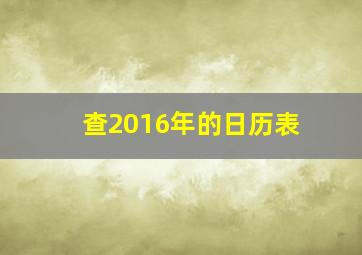 查2016年的日历表